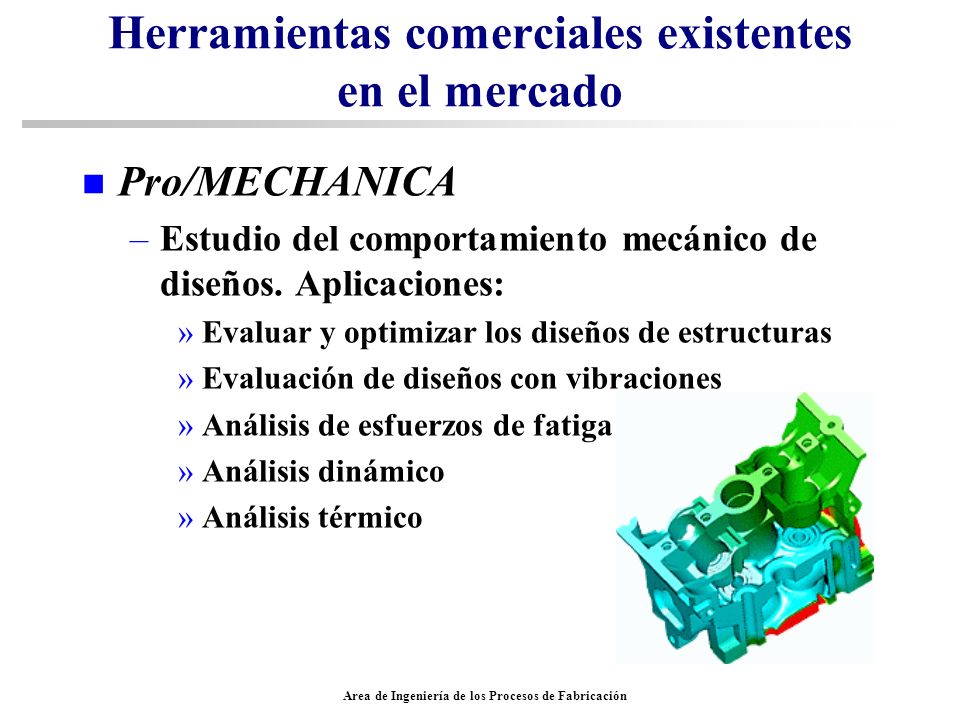 Herramientas comerciales existentes en el mercado

■ Pro/MECHANICA

– Estudio del comportamiento mecánico de diseños. Aplicaciones:

» Evaluar y optimizar los diseños de estructuras

» Evaluación de diseños con vibraciones

» Análisis de esfuerzos de fatiga

» Análisis dinámico

» Análisis térmico

Area de Ingeniería de los Procesos de Fabricación